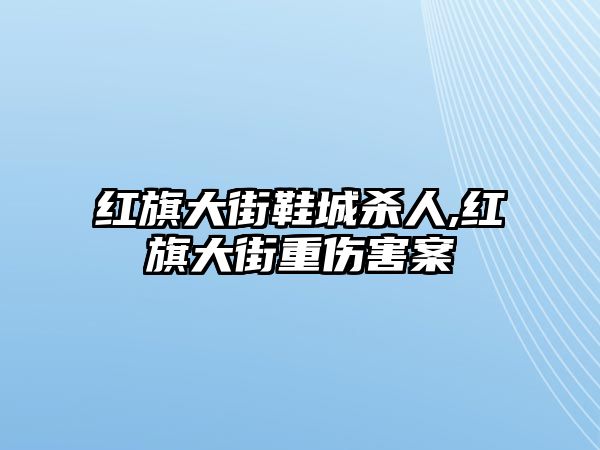 红旗大街鞋城杀人,红旗大街重伤害案